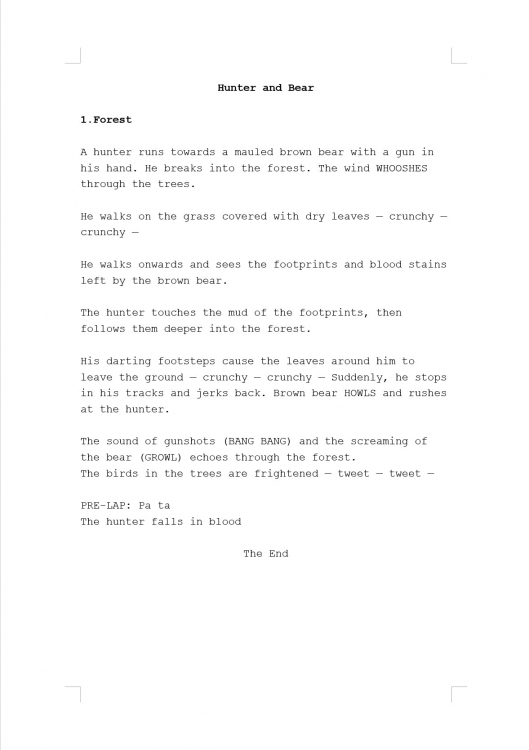 Hunter and Bear

1.Forest

A hunter runs towards a mauled brown bear with a gun in his hand. He breaks into the forest. The wind WHOOSHES through the trees.

He walks on the grass covered with dry leaves — crunchy — crunchy —

He walks onwards and sees the footprints and blood stains left by the brown bear.

The hunter touches the mud of the footprints, then follows them deeper into the forest.

His darting footsteps cause the leaves around him to leave the ground — crunchy — crunchy — Suddenly, he stops in his tracks and jerks back. Brown bear HOWLS and rushes at the hunter.

The sound of gunshots (BANG BANG) and the screaming of the bear (GROWL) echoes through the forest.
The birds in the trees are frightened — tweet — tweet —

PRE-LAP: Pa ta
The hunter falls in blood

The End